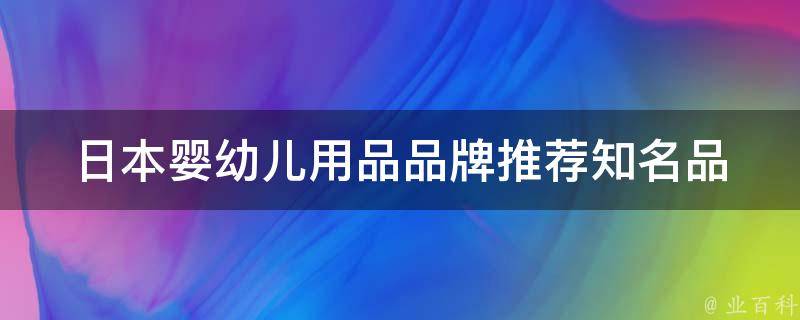 日本婴幼儿用品品牌推荐知名品

@ 业百科